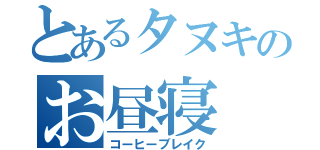 とあるタヌキの
お昼寝
コーヒーブレイク